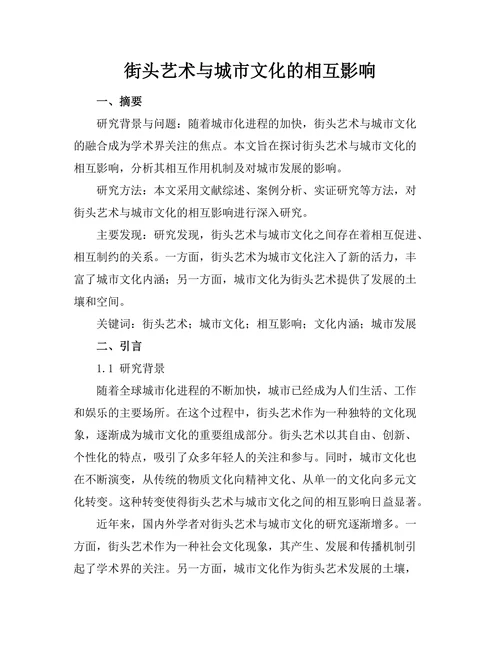 街头艺术与城市文化的相互影响

一、摘要

研究背景与问题：随着城市化进程的加快，街头艺术与城市文化的融合成为学术界关注的焦点。本文旨在探讨街头艺术与城市文化的相互影响，分析其相互作用机制及对城市发展的影响。

研究方法：本文采用文献综述、案例分析、实证研究等方法，对街头艺术与城市文化的相互影响进行深入研究。

主要发现：研究发现，街头艺术与城市文化之间存在着相互促进、相互制约的关系。一方面，街头艺术为城市文化注入了新的活力，丰富了城市文化内涵；另一方面，城市文化为街头艺术提供了发展的土壤和空间。

关键词：街头艺术；城市文化；相互影响；文化内涵；城市发展

二、引言

1.1 研究背景

随着全球城市化进程的不断加快，城市已经成为人们生活、工作和娱乐的主要场所。在这个过程中，街头艺术作为一种独特的文化现象，逐渐成为城市文化的重要组成部分。街头艺术以其自由、创新、个性化的特点，吸引了众多年轻人的关注和参与。同时，城市文化也在不断演变，从传统的物质文化向精神文化、从单一的文化向多元文化转变。这种转变使得街头艺术与城市文化之间的相互影响日益显著。

近年来，国内外学者对街头艺术与城市文化的研究逐渐增多。一方面，街头艺术作为一种社会文化现象，其产生、发展和传播机制引起了学术界的关注。另一方面，城市文化作为街头艺术发展的土壤，